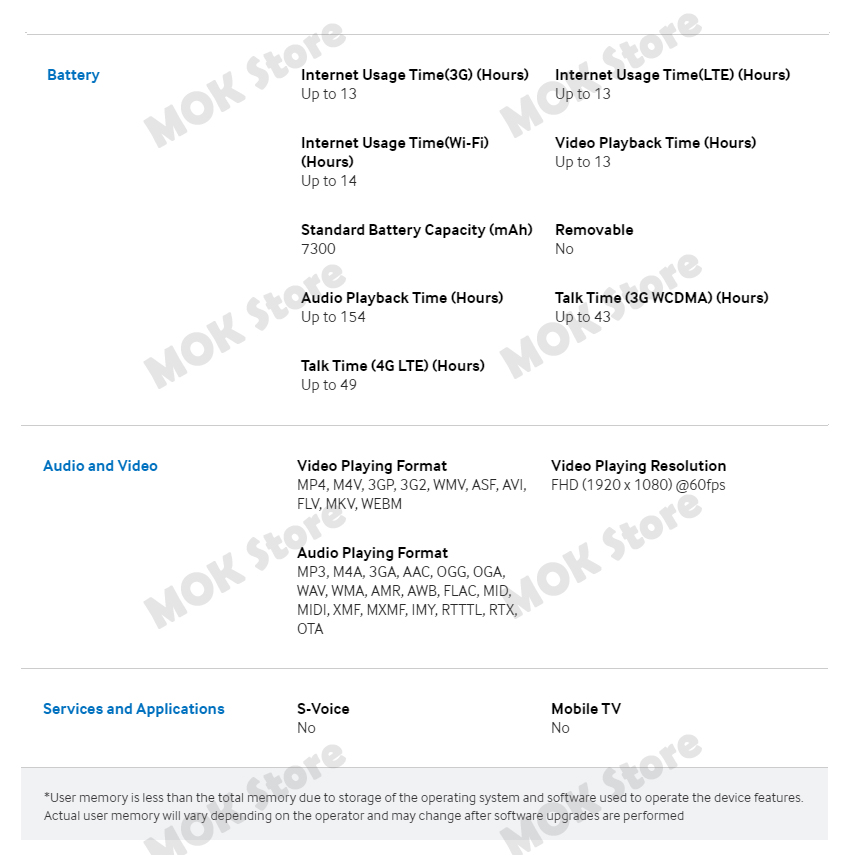 Battery

Internet Usage Time(3G) (Hours)
Up to 13

Internet Usage Time(LTE) (Hours)
Up to 13

Internet Usage Time(Wi-Fi) (Hours)
Up to 14

Video Playback Time (Hours)
Up to 13

Standard Battery Capacity (mAh)
7300

Removable
No

Audio Playback Time (Hours)
Up to 154

Talk Time (3G WCDMA) (Hours)
Up to 43

Talk Time (4G LTE) (Hours)
Up to 49

Audio and Video

Video Playing Format
MP4, M4V, 3GP, 3G2, WMV, ASF, AVI, FLV, MKV, WEBM

Video Playing Resolution
FHD (1920 x 1080) @60fps

Audio Playing Format
MP3, M4A, 3GA, AAC, OGG, OGA, WAV, WMA, AMR, AWB, FLAC, MID, MIDI, XMF, MXMF, IMY, RTTTL, RTX, OTA

Services and Applications

S-Voice
No

Mobile TV
No

*User memory is less than the total memory due to storage of the operating system and software used to operate the device features. Actual user memory will vary depending on the operator and may change after software upgrades are performed

MOK Store MOK Store MOK Store MOK Store MOK Store MOK Store MOK Store MOK Store